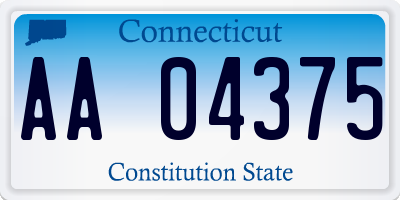 Connecticut

AA 04375

Constitution State